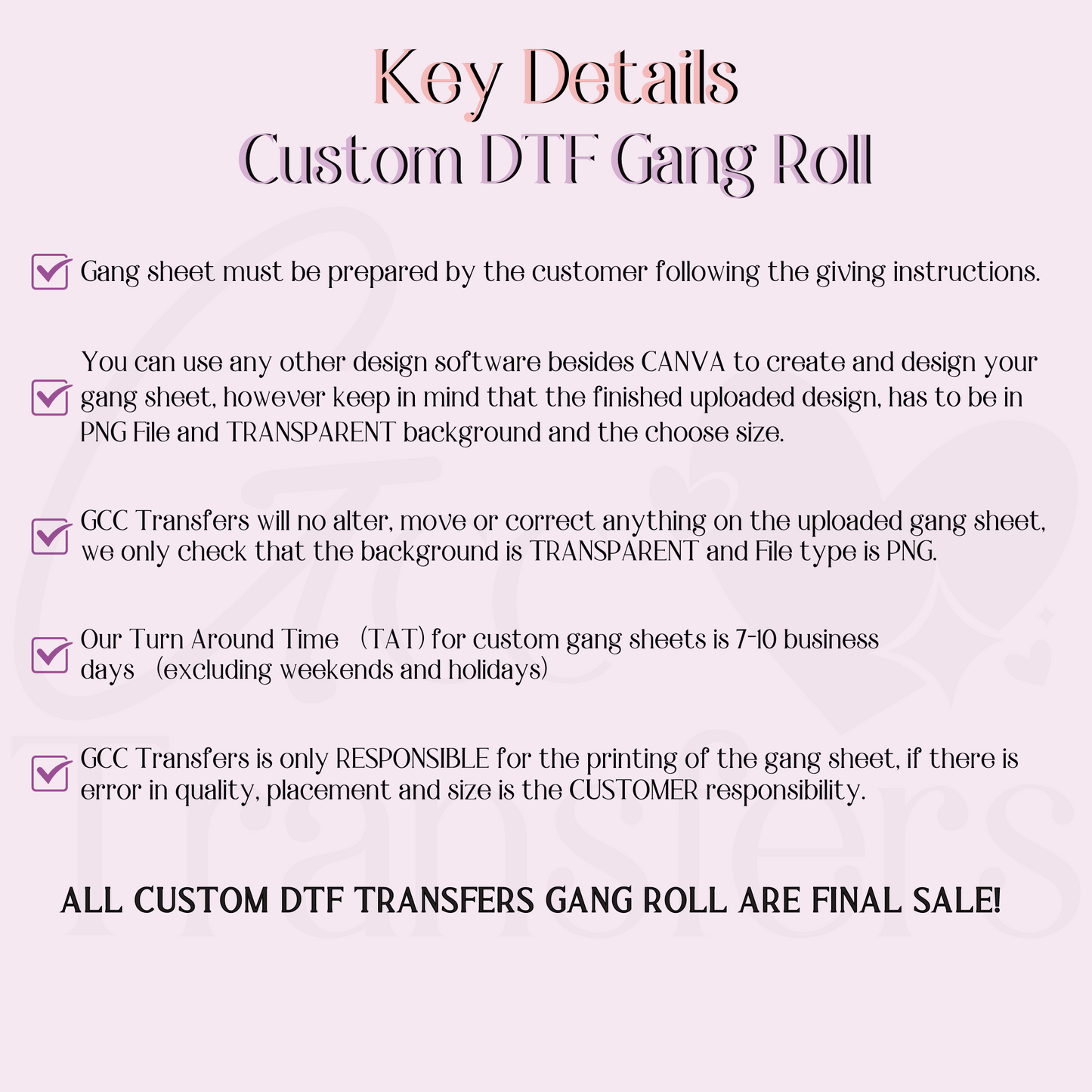 Key Details
Custom DTF Gang Roll

Gang sheet must be prepared by the customer following the giving instructions.

You can use any other design software besides CANVA to create and design your gang sheet, however keep in mind that the finished uploaded design, has to be in PNG File and TRANSPARENT background and the choose size.

GCC Transfers will no alter, move or correct anything on the uploaded gang sheet, we only check that the background is TRANSPARENT and File type is PNG.

Our Turn Around Time (TAT) for custom gang sheets is 7-10 business days (excluding weekends and holidays)

GCC Transfers is only RESPONSIBLE for the printing of the gang sheet, if there is error in quality, placement and size is the CUSTOMER responsibility.

ALL CUSTOM DTF TRANSFERS GANG ROLL ARE FINAL SALE!

Transfers